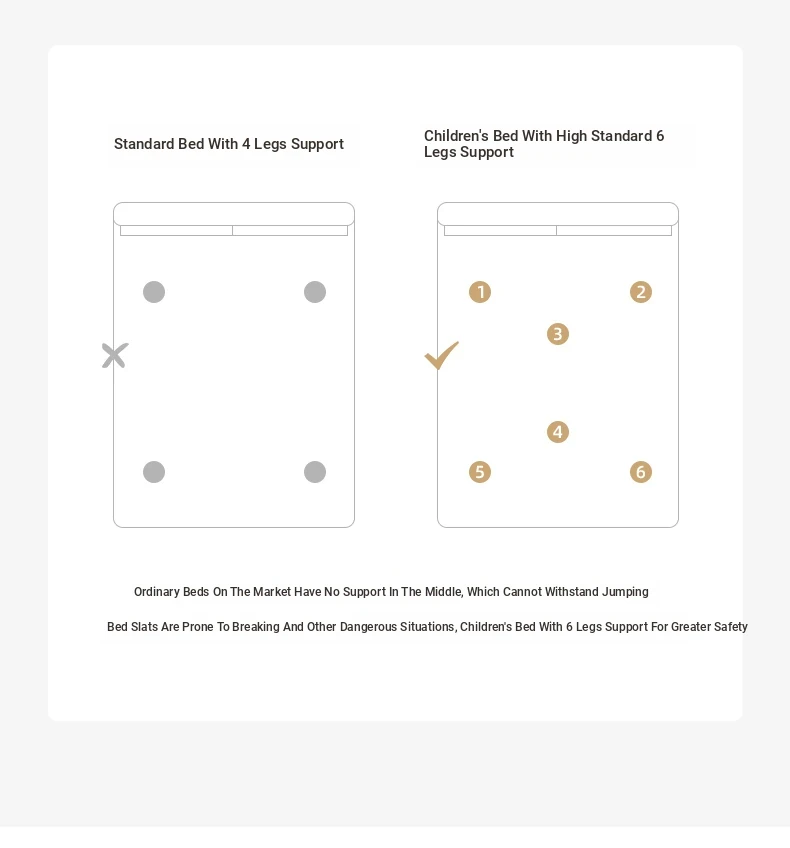 Standard Bed With 4 Legs Support

Children's Bed With High Standard 6 Legs Support

1
2
3
4
5
6

Ordinary Beds On The Market Have No Support In The Middle, Which Cannot Withstand Jumping

Bed Slats Are Prone To Breaking And Other Dangerous Situations, Children's Bed With 6 Legs Support For Greater Safety